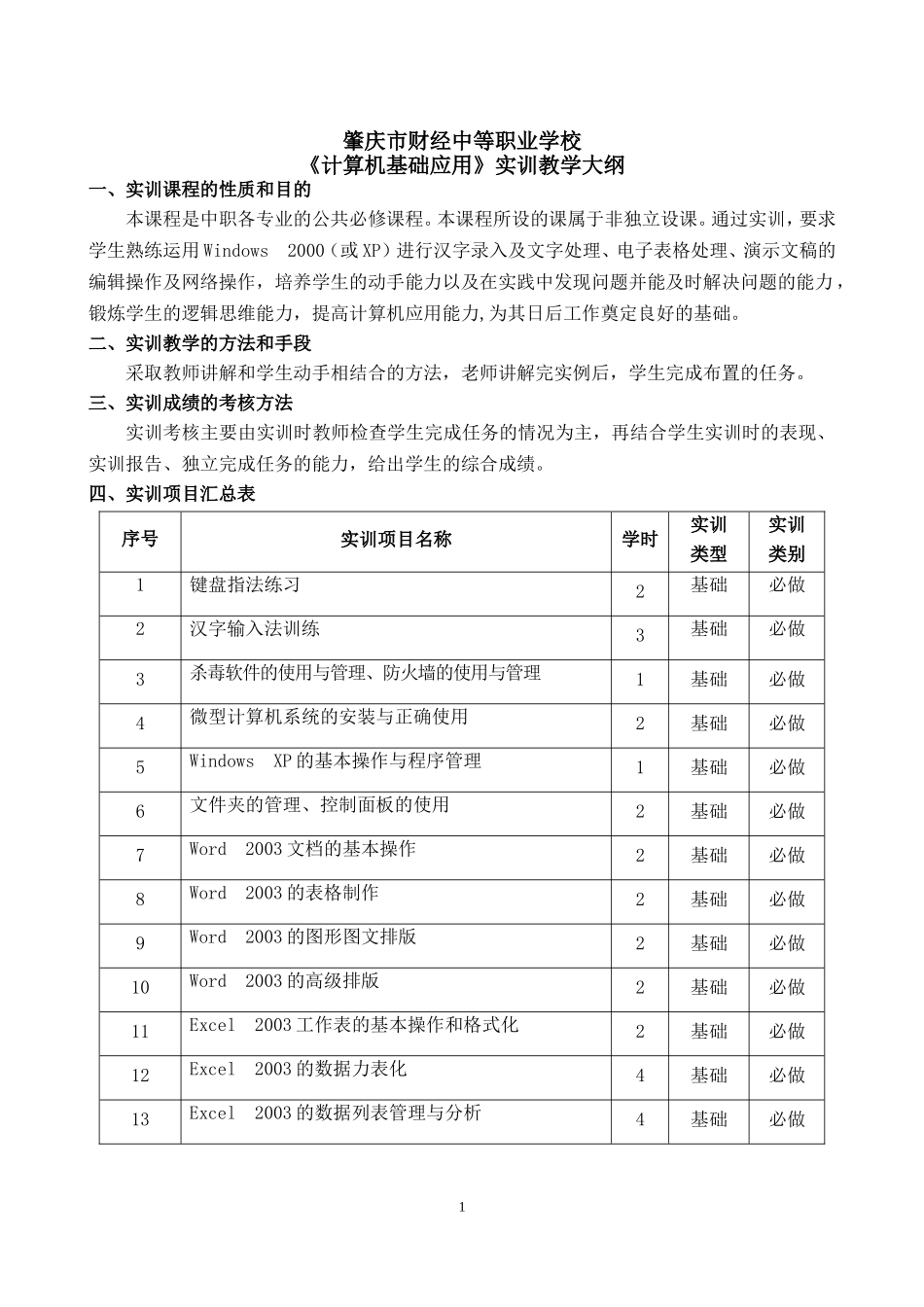 肇庆市财经中等职业学校
《计算机基础应用》实训教学大纲

一、实训课程的性质和目的

本课程是中职各专业的公共必修课程。本课程所设的课属于非独立设课。通过实训，要求学生熟练运用Windows 2000（或XP）进行汉字录入及文字处理、电子表格处理、演示文稿的编辑操作及网络操作，培养学生的动手能力以及在实践中发现问题并能及时解决问题的能力，锻炼学生的逻辑思维能力，提高计算机应用能力,为其日后工作奠定良好的基础。

二、实训教学的方法和手段

采取教师讲解和学生动手相结合的方法，老师讲解完实例后，学生完成布置的任务。

三、实训成绩的考核方法

实训考核主要由实训时教师检查学生完成任务的情况为主，再结合学生实训时的表现、实训报告、独立完成任务的能力，给出学生的综合成绩。

四、实训项目汇总表

| 序号 | 实训项目名称 | 学时 | 实训类型 | 实训类别 |
|---|---|---|---|---|
| 1 | 键盘指法练习 | 2 | 基础 | 必做 |
| 2 | 汉字输入法训练 | 3 | 基础 | 必做 |
| 3 | 杀毒软件的使用与管理、防火墙的使用与管理 | 1 | 基础 | 必做 |
| 4 | 微型计算机系统的安装与正确使用 | 2 | 基础 | 必做 |
| 5 | Windows XP的基本操作与程序管理 | 1 | 基础 | 必做 |
| 6 | 文件夹的管理、控制面板的使用 | 2 | 基础 | 必做 |
| 7 | Word 2003文档的基本操作 | 2 | 基础 | 必做 |
| 8 | Word 2003的表格制作 | 2 | 基础 | 必做 |
| 9 | Word 2003的图形图文排版 | 2 | 基础 | 必做 |
| 10 | Word 2003的高级排版 | 2 | 基础 | 必做 |
| 11 | Excel 2003工作表的基本操作和格式化 | 2 | 基础 | 必做 |
| 12 | Excel 2003的数据力表化 | 4 | 基础 | 必做 |
| 13 | Excel 2003的数据列表管理与分析 | 4 | 基础 | 必做 |

1